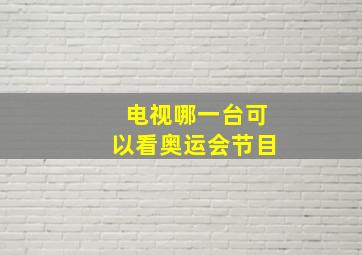 电视哪一台可以看奥运会节目